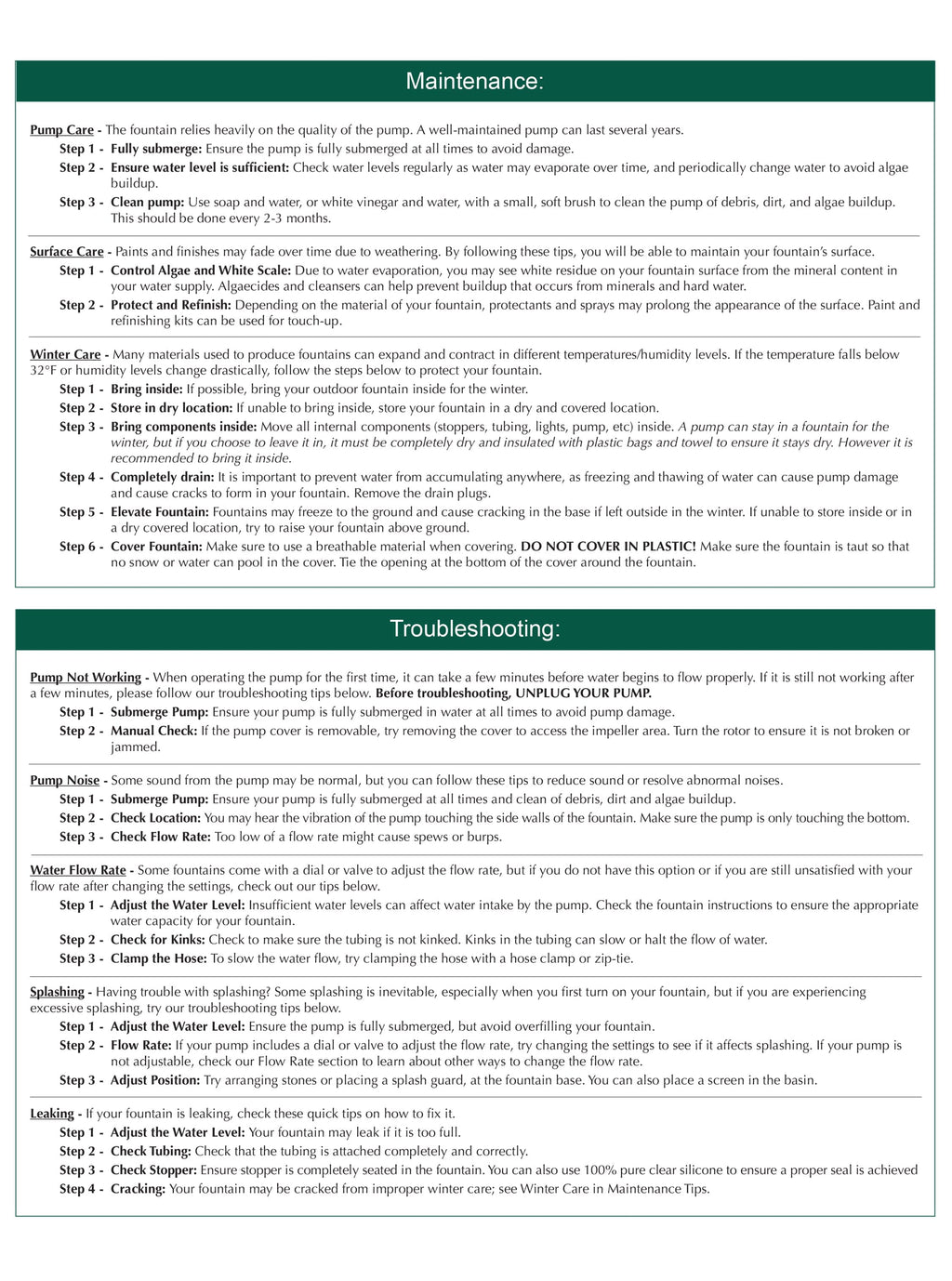 Maintenance:

Pump Care - The fountain relies heavily on the quality of the pump. A well-maintained pump can last several years.

Step 1 - Fully submerge: Ensure the pump is fully submerged at all times to avoid damage.

Step 2 - Ensure water level is sufficient: Check water levels regularly as water may evaporate over time, and periodically change water to avoid algae buildup.

Step 3 - Clean pump: Use soap and water, or white vinegar and water, with a small, soft brush to clean the pump of debris, dirt, and algae buildup. This should be done every 2-3 months.

Surface Care - Paints and finishes may fade over time due to weathering. By following these tips, you will be able to maintain your fountain's surface.

Step 1 - Control Algae and White Scale: Due to water evaporation, you may see white residue on your fountain surface from the mineral content in your water supply. Algaecides and cleansers can help prevent buildup that occurs from minerals and hard water.

Step 2 - Protect and Refinish: Depending on the material of your fountain, protectants and sprays may prolong the appearance of the surface. Paint and refinishing kits can be used for touch-up.

Winter Care - Many materials used to produce fountains can expand and contract in different temperatures/humidity levels. If the temperature falls below 32°F or humidity levels change drastically, follow the steps below to protect your fountain.

Step 1 - Bring inside: If possible, bring your outdoor fountain inside for the winter.

Step 2 - Store in dry location: If unable to bring inside, store your fountain in a dry and covered location.

Step 3 - Bring components inside: Move all internal components (stoppers, tubing, lights, pump, etc) inside. A pump can stay in a fountain for the winter, but if you choose to leave it in, it must be completely dry and insulated with plastic bags and towel to ensure it stays dry. However it is recommended to bring it inside.

Step 4 - Completely drain: It is important to prevent water from accumulating anywhere, as freezing and thawing of water can cause pump damage and cause cracks to form in your fountain. Remove the drain plugs.

Step 5 - Elevate Fountain: Fountains may freeze to the ground and cause cracking in the base if left outside in the winter. If unable to store inside or in a dry covered location, try to raise your fountain above ground.

Step 6 - Cover Fountain: Make sure to use a breathable material when covering. DO NOT COVER IN PLASTIC! Make sure the fountain is taut so that no snow or water can pool in the cover. Tie the opening at the bottom of the cover around the fountain.

Troubleshooting:

Pump Not Working - When operating the pump for the first time, it can take a few minutes before water begins to flow properly. If it is still not working after a few minutes, please follow our troubleshooting tips below. Before troubleshooting, UNPLUG YOUR PUMP.

Step 1 - Submerge Pump: Ensure your pump is fully submerged in water at all times to avoid pump damage.

Step 2 - Manual Check: If the pump cover is removable, try removing the cover to access the impeller area. Turn the rotor to ensure it is not broken or jammed.

Pump Noise - Some sound from the pump may be normal, but you can follow these tips to reduce sound or resolve abnormal noises.

Step 1 - Submerge Pump: Ensure your pump is fully submerged at all times and clean of debris, dirt and algae buildup.

Step 2 - Check Location: You may hear the vibration of the pump touching the side walls of the fountain. Make sure the pump is only touching the bottom.

Step 3 - Check Flow Rate: Too low of a flow rate might cause spews or burps.

Water Flow Rate - Some fountains come with a dial or valve to adjust the flow rate, but if you do not have this option or if you are still unsatisfied with your flow rate after changing the settings, check out our tips below.

Step 1 - Adjust the Water Level: Insufficient water levels can affect water intake by the pump. Check the fountain instructions to ensure the appropriate water capacity for your fountain.

Step 2 - Check for Kinks: Check to make sure the tubing is not kinked. Kinks in the tubing can slow or halt the flow of water.

Step 3 - Clamp the Hose: To slow the water flow, try clamping the hose with a hose clamp or zip-tie.

Splashing - Having trouble with splashing? Some splashing is inevitable, especially when you first turn on your fountain, but if you are experiencing excessive splashing, try our troubleshooting tips below.

Step 1 - Adjust the Water Level: Ensure the pump is fully submerged, but avoid overfilling your fountain.

Step 2 - Flow Rate: If your pump includes a dial or valve to adjust the flow rate, try changing the settings to see if it affects splashing. If your pump is not adjustable, check our Flow Rate section to learn about other ways to change the flow rate.

Step 3 - Adjust Position: Try arranging stones or placing a splash guard, at the fountain base. You can also place a screen in the basin.

Leaking - If your fountain is leaking, check these quick tips on how to fix it.

Step 1 - Adjust the Water Level: Your fountain may leak if it is too full.

Step 2 - Check Tubing: Check that the tubing is attached completely and correctly.

Step 3 - Check Stopper: Ensure stopper is completely seated in the fountain. You can also use 100% pure clear silicone to ensure a proper seal is achieved

Step 4 - Cracking: Your fountain may be cracked from improper winter care; see Winter Care in Maintenance Tips.